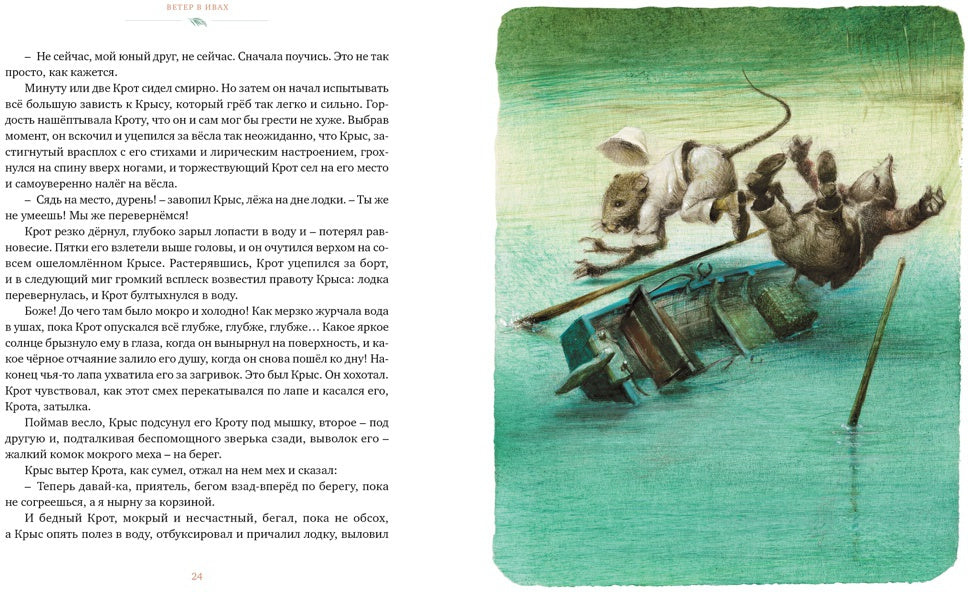 ВЕТЕР В ИВАХ

– Не сейчас, мой юный друг, не сейчас. Сначала поучись. Это не так просто, как кажется.

Минуту или две Крот сидел смирно. Но затем он начал испытывать всё большую зависть к Крысу, который грёб так легко и сильно. Гордость нашёптывала Кроту, что он и сам мог бы грести не хуже. Выбрав момент, он вскочил и уцепился за вёсла так неожиданно, что Крыс, застигнутый врасплох с его стихами и лирическим настроением, грохнулся на спину вверх ногами, и торжествующий Крот сел на его место и самоуверенно налёг на вёсла.

– Сядь на место, дурень! – завопил Крыс, лёжа на дне лодки. – Ты же не умеешь! Мы же перевернёмся!

Крот резко дёрнул, глубоко зарыл лопасти в воду и – потерял равновесие. Пятки его взлетели выше головы, и он очутился верхом на совсем ошеломлённом Крысе. Растерявшись, Крот уцепился за борт, и в следующий миг громкий всплеск возвестил правоту Крыса: лодка перевернулась, и Крот бултыхнулся в воду.

Боже! До чего там было мокро и холодно! Как мерзко журчала вода в ушах, пока Крот опускался всё глубже, глубже, глубже… Какое яркое солнце брызнуло ему в глаза, когда он вынырнул на поверхность, и какое чёрное отчаяние залило его душу, когда он снова пошёл ко дну! Наконец чья-то лапа ухватила его за загривок. Это был Крыс. Он хохотал. Крот чувствовал, как этот смех перекатывался по лапе и касался его, Крота, затылка.

Поймав весло, Крыс подсунул его Кроту под мышку, второе – под другую и, подталкивая беспомощного зверька сзади, выволок его – жалкий комок мокрого меха – на берег.

Крыс вытер Крота, как сумел, отжал на нем мех и сказал:

– Теперь давай-ка, приятель, бегом взад-вперёд по берегу, пока не согреешься, а я нырну за корзиной.

И бедный Крот, мокрый и несчастный, бегал, пока не обсох, а Крыс опять полез в воду, отбуксировал и причалил лодку, выловил

24